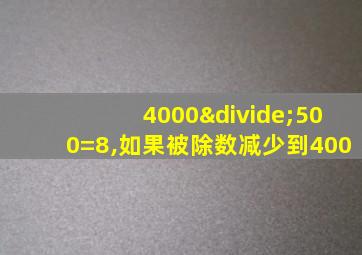 4000&divide;500=8,如果被除数减少到400